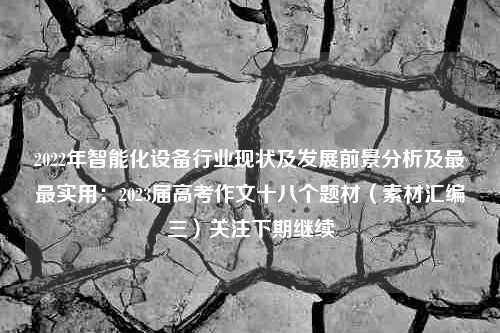 2022年智能化设备行业现状及发展前景分析及最最实用：2023届高考作文十八个题材（素材汇编三）关注下期继续